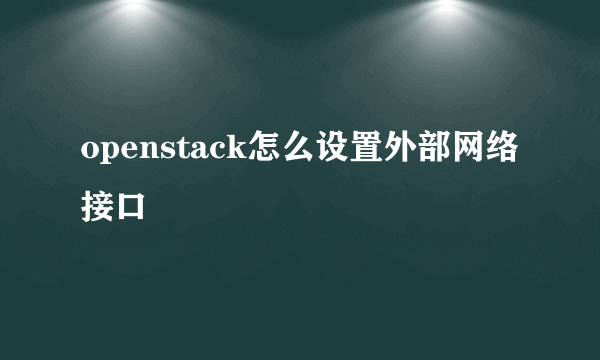 openstack怎么设置外部网络接口